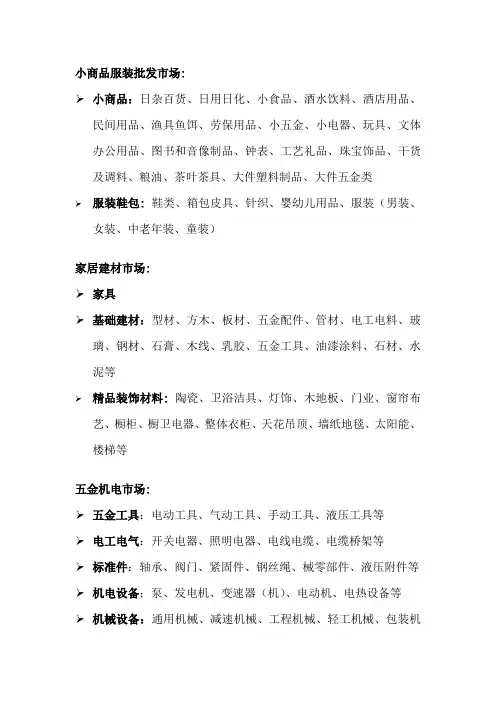 小商品服装批发市场：

➢ 小商品：日杂百货、日用日化、小食品、酒水饮料、酒店用品、民间用品、渔具鱼饵、劳保用品、小五金、小电器、玩具、文体办公用品、图书和音像制品、钟表、工艺礼品、珠宝饰品、干货及调料、粮油、茶叶茶具、大件塑料制品、大件五金类

➢ 服装鞋包：鞋类、箱包皮具、针织、婴幼儿用品、服装（男装、女装、中老年装、童装）

家居建材市场：

➢ 家具

➢ 基础建材：型材、方木、板材、五金配件、管材、电工电料、玻璃、钢材、石膏、木线、乳胶、五金工具、油漆涂料、石材、水泥等

➢ 精品装饰材料：陶瓷、卫浴洁具、灯饰、木地板、门业、窗帘布艺、橱柜、橱卫电器、整体衣柜、天花吊顶、墙纸地毯、太阳能、楼梯等

五金机电市场：

➢ 五金工具：电动工具、气动工具、手动工具、液压工具等

➢ 电工电气：开关电器、照明电器、电线电缆、电缆桥架等

➢ 标准件：轴承、阀门、紧固件、钢丝绳、械零部件、液压附件等

➢ 机电设备：泵、发电机、变速器（机）、电动机、电热设备等

➢ 机械设备：通用机械、减速机械、工程机械、轻工机械、包装机